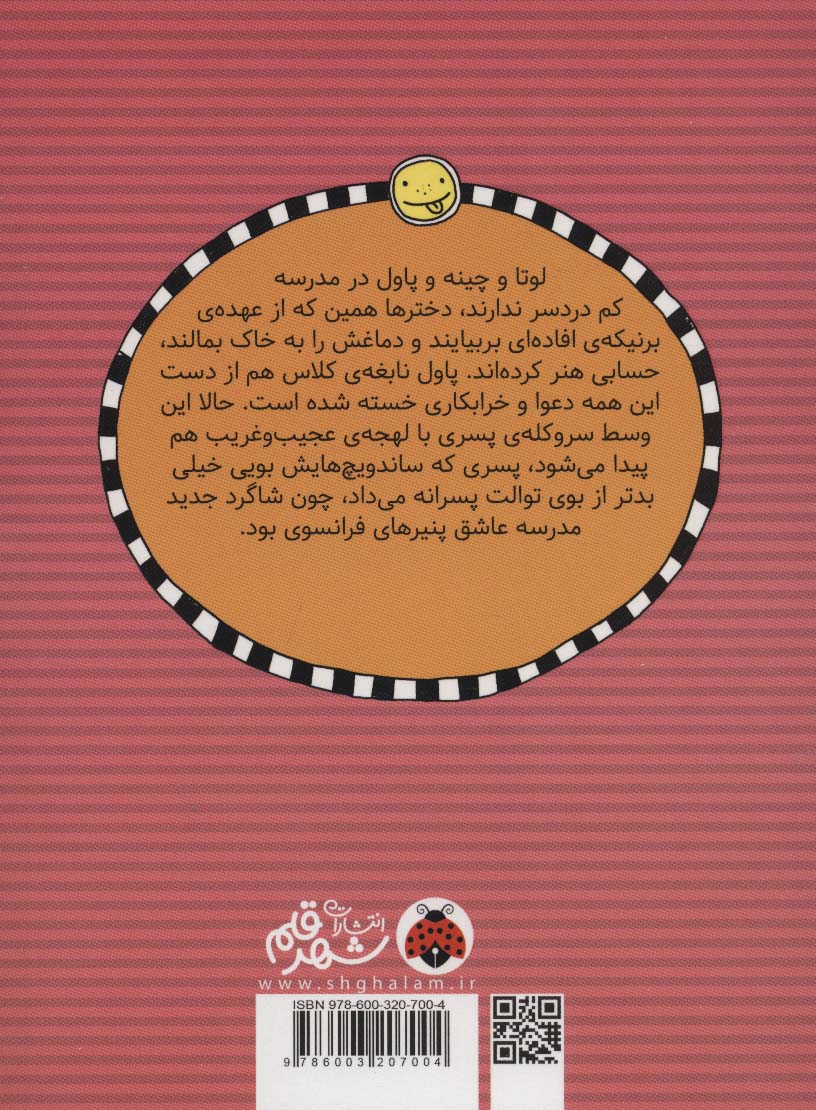 لوتا و چینه و پاول در مدرسه کم دردسر ندارند، دخترها همین که از عهده‌ی برنیکه‌ی افاده‌ای بربیایند و دماغش را به خاک بمالند، حسابی هنر کرده‌اند. پاول نابغه‌ی کلاس هم از دست این همه دعوا و خرابکاری خسته شده است. حالا این وسط سروکله‌ی پسری با لهجه‌ی عجیب‌وغریب هم پیدا می‌شود، پسری که ساندویچ‌هایش بویی خیلی بدتر از بوی توالت پسرانه می‌داد، چون شاگرد جدید مدرسه عاشق پنیرهای فرانسوی بود.

انتشارات شهر قلم
www.shghalam.ir

ISBN 978-600-320-700-4
9 786003 207004